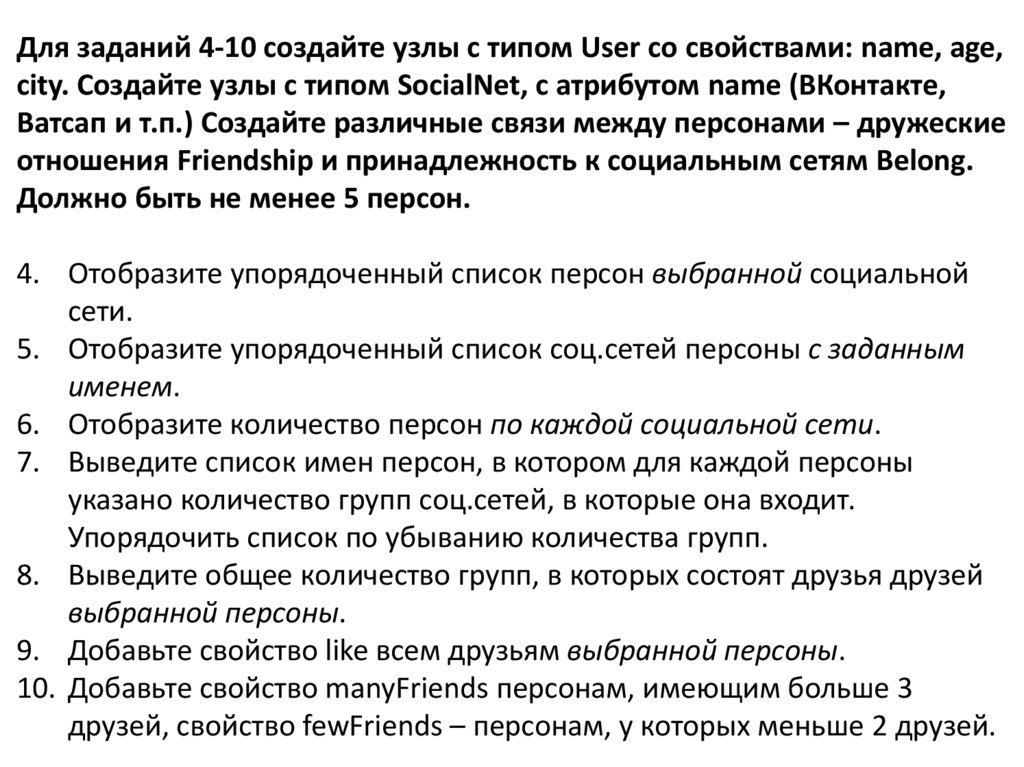 Для заданий 4-10 создайте узлы с типом User со свойствами: name, age, city. Создайте узлы с типом SocialNet, с атрибутом name (ВКонтакте, Ватсап и т.п.) Создайте различные связи между персонами – дружеские отношения Friendship и принадлежность к социальным сетям Belong. Должно быть не менее 5 персон.

4. Отобразите упорядоченный список персон выбранной социальной сети.
5. Отобразите упорядоченный список соц.сетей персоны с заданным именем.
6. Отобразите количество персон по каждой социальной сети.
7. Выведите список имен персон, в котором для каждой персоны указано количество групп соц.сетей, в которые она входит. Упорядочить список по убыванию количества групп.
8. Выведите общее количество групп, в которых состоят друзья друзей выбранной персоны.
9. Добавьте свойство like всем друзьям выбранной персоны.
10. Добавьте свойство manyFriends персонам, имеющим больше 3 друзей, свойство fewFriends – персонам, у которых меньше 2 друзей.